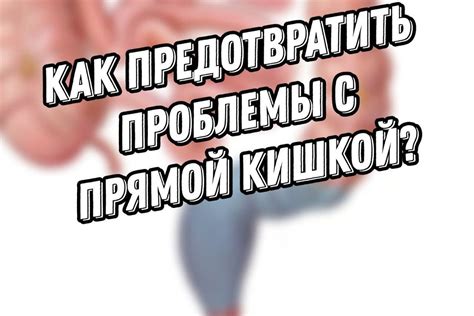 КАК ПРЕДОТВРАТИТЬ ПРОБЛЕМЫ С ПРЯМОЙ КИШКОЙ?